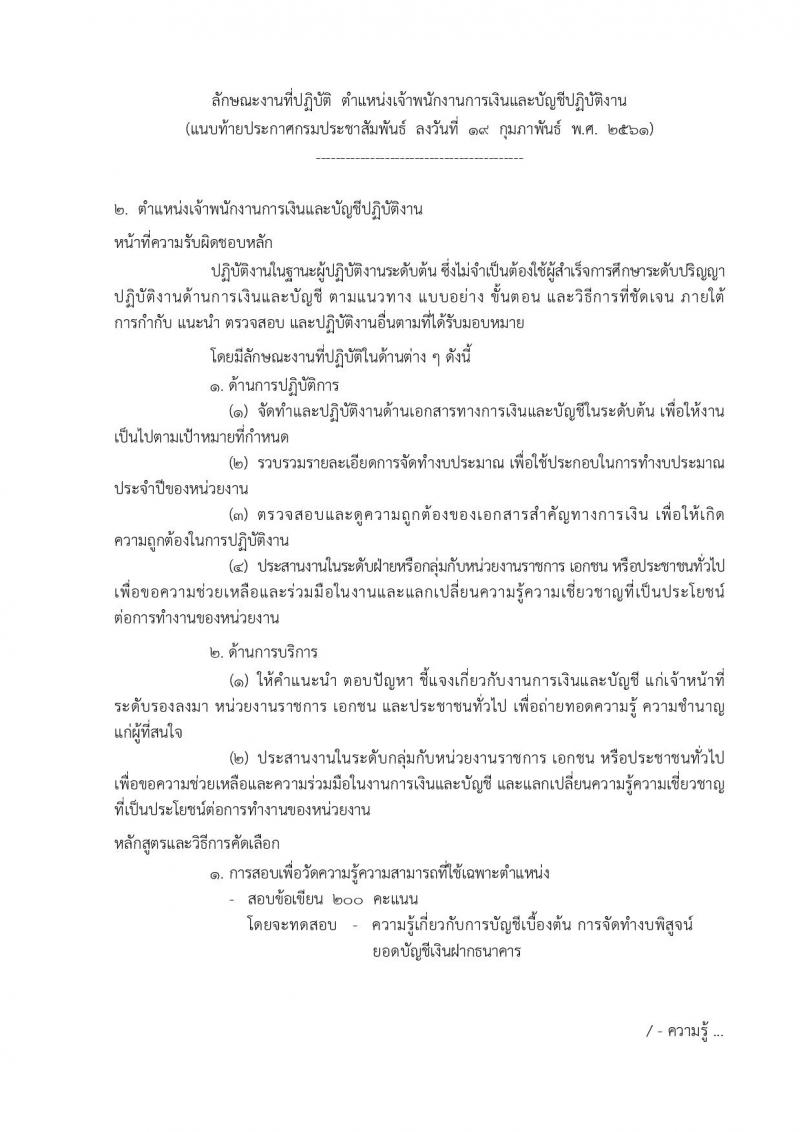 ลักษณะงานที่ปฏิบัติ ตำแหน่งเจ้าพนักงานการเงินและบัญชีปฏิบัติงาน
(แนบท้ายประกาศกรมประชาสัมพันธ์ ลงวันที่ ๑๙ กุมภาพันธ์ พ.ศ. ๒๕๖๑)

------------------------------------------

๒. ตำแหน่งเจ้าพนักงานการเงินและบัญชีปฏิบัติงาน

หน้าที่ความรับผิดชอบหลัก

ปฏิบัติงานในฐานะผู้ปฏิบัติงานระดับต้น ซึ่งไม่จำเป็นต้องใช้ผู้สำเร็จการศึกษาระดับปริญญา ปฏิบัติงานด้านการเงินและบัญชี ตามแนวทาง แบบอย่าง ขั้นตอน และวิธีการที่ชัดเจน ภายใต้การกำกับ แนะนำ ตรวจสอบ และปฏิบัติงานอื่นตามที่ได้รับมอบหมาย

โดยมีลักษณะงานที่ปฏิบัติในด้านต่าง ๆ ดังนี้

๑. ด้านการปฏิบัติการ

(๑) จัดทำและปฏิบัติงานด้านเอกสารทางการเงินและบัญชีในระดับต้น เพื่อให้งานเป็นไปตามเป้าหมายที่กำหนด

(๒) รวบรวมรายละเอียดการจัดทำงบประมาณ เพื่อใช้ประกอบในการทำงบประมาณประจำปีของหน่วยงาน

(๓) ตรวจสอบและดูความถูกต้องของเอกสารสำคัญทางการเงิน เพื่อให้เกิดความถูกต้องในการปฏิบัติงาน

(๔) ประสานงานในระดับฝ่ายหรือกลุ่มกับหน่วยงานราชการ เอกชน หรือประชาชนทั่วไป เพื่อขอความช่วยเหลือและร่วมมือในงานและแลกเปลี่ยนความรู้ความเชี่ยวชาญที่เป็นประโยชน์ต่อการทำงานของหน่วยงาน

๒. ด้านการบริการ

(๑) ให้คำแนะนำ ตอบปัญหา ชี้แจงเกี่ยวกับงานการเงินและบัญชี แก่เจ้าหน้าที่ระดับรองลงมา หน่วยงานราชการ เอกชน และประชาชนทั่วไป เพื่อถ่ายทอดความรู้ ความชำนาญแก่ผู้ที่สนใจ

(๒) ประสานงานในระดับกลุ่มกับหน่วยงานราชการ เอกชน หรือประชาชนทั่วไป เพื่อขอความช่วยเหลือและความร่วมมือในงานการเงินและบัญชี และแลกเปลี่ยนความรู้ความเชี่ยวชาญที่เป็นประโยชน์ต่อการทำงานของหน่วยงาน

หลักสูตรและวิธีการคัดเลือก

๑. การสอบเพื่อวัดความรู้ความสามารถที่ใช้เฉพาะตำแหน่ง

- สอบข้อเขียน ๒๐๐ คะแนน

โดยจะทดสอบ - ความรู้เกี่ยวกับการบัญชีเบื้องต้น การจัดทำงบพิสูจน์ยอดบัญชีเงินฝากธนาคาร

/ - ความรู้ ...